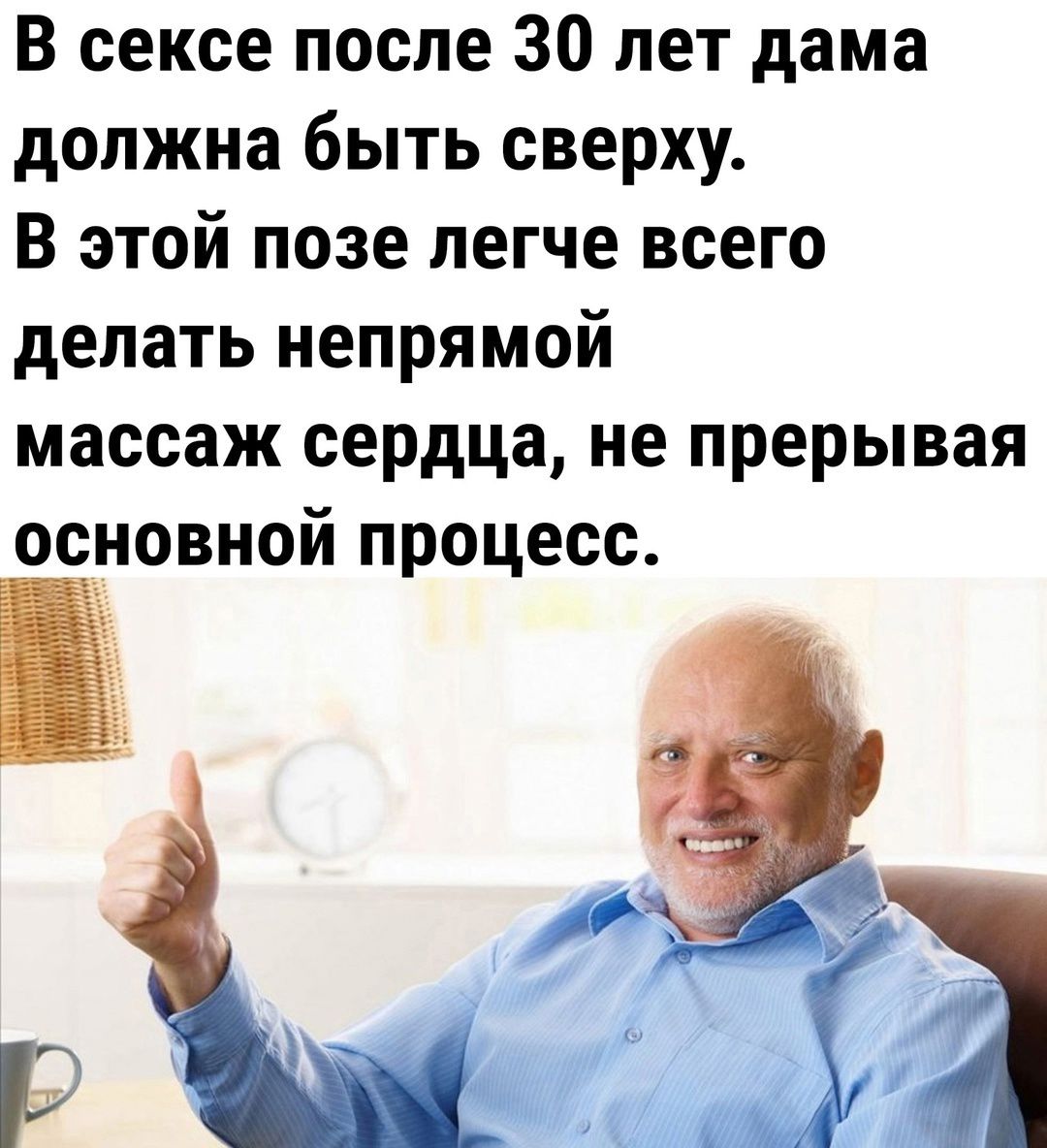 В сексе после 30 лет дама должна быть сверху.
В этой позе легче всего делать непрямой массаж сердца, не прерывая основной процесс.